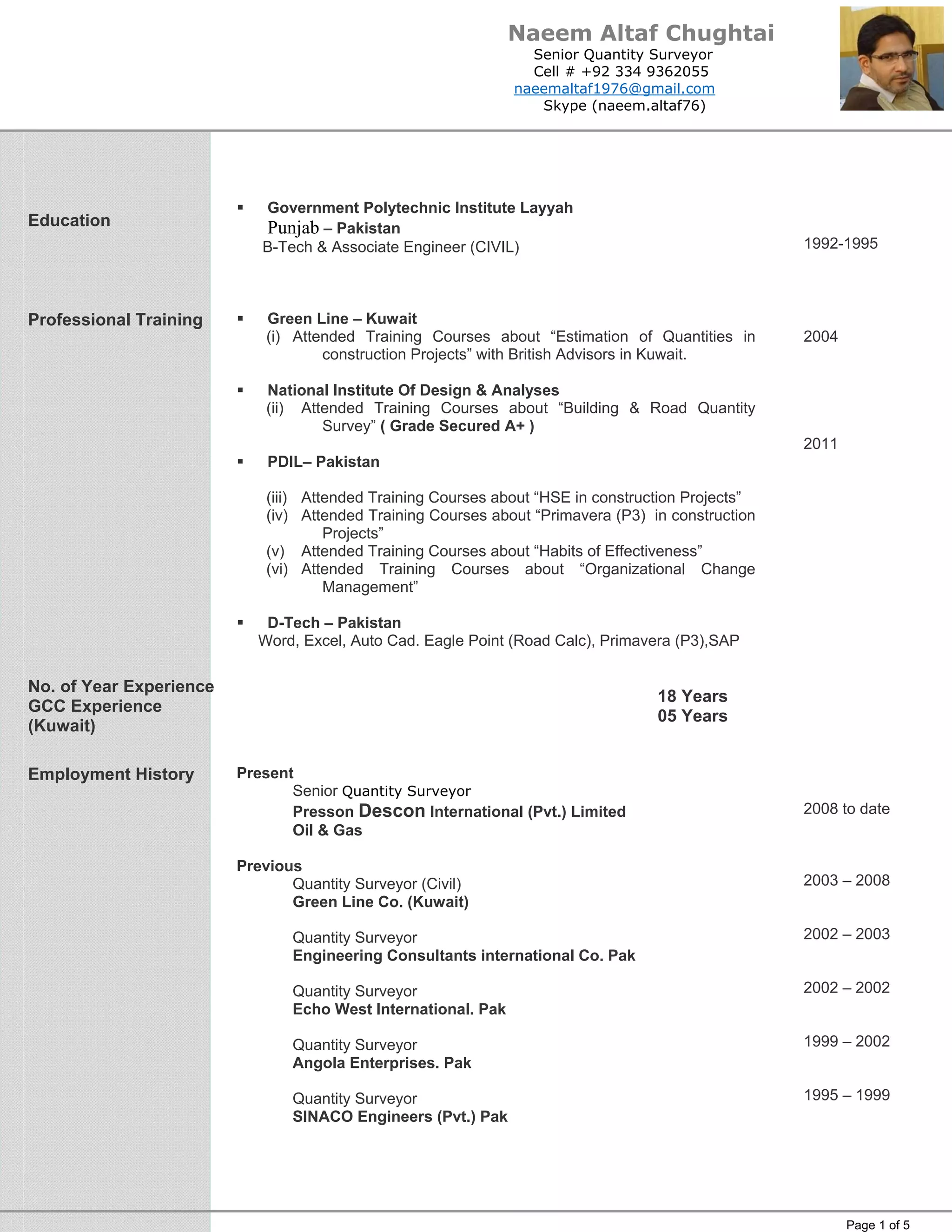 Naeem Altaf Chughtai
Senior Quantity Surveyor
Cell # +92 334 9362055
naeemaltaf1976@gmail.com
Skype (naeem.altaf76)

Education

▪ Government Polytechnic Institute Layyah
Punjab – Pakistan
B-Tech & Associate Engineer (CIVIL)
1992-1995

Professional Training

▪ Green Line – Kuwait
(i) Attended Training Courses about “Estimation of Quantities in construction Projects” with British Advisors in Kuwait.
2004

▪ National Institute Of Design & Analyses
(ii) Attended Training Courses about “Building & Road Quantity Survey” ( Grade Secured A+ )
2011

▪ PDIL– Pakistan

(iii) Attended Training Courses about “HSE in construction Projects”
(iv) Attended Training Courses about “Primavera (P3) in construction Projects”
(v) Attended Training Courses about “Habits of Effectiveness”
(vi) Attended Training Courses about “Organizational Change Management”

▪ D-Tech – Pakistan
Word, Excel, Auto Cad. Eagle Point (Road Calc), Primavera (P3),SAP

No. of Year Experience
GCC Experience (Kuwait)
18 Years
05 Years

Employment History

Present
Senior Quantity Surveyor
Presson Descon International (Pvt.) Limited
Oil & Gas
2008 to date

Previous
Quantity Surveyor (Civil)
Green Line Co. (Kuwait)
2003 – 2008

Quantity Surveyor
Engineering Consultants international Co. Pak
2002 – 2003

Quantity Surveyor
Echo West International. Pak
2002 – 2002

Quantity Surveyor
Angola Enterprises. Pak
1999 – 2002

Quantity Surveyor
SINACO Engineers (Pvt.) Pak
1995 – 1999

Page 1 of 5